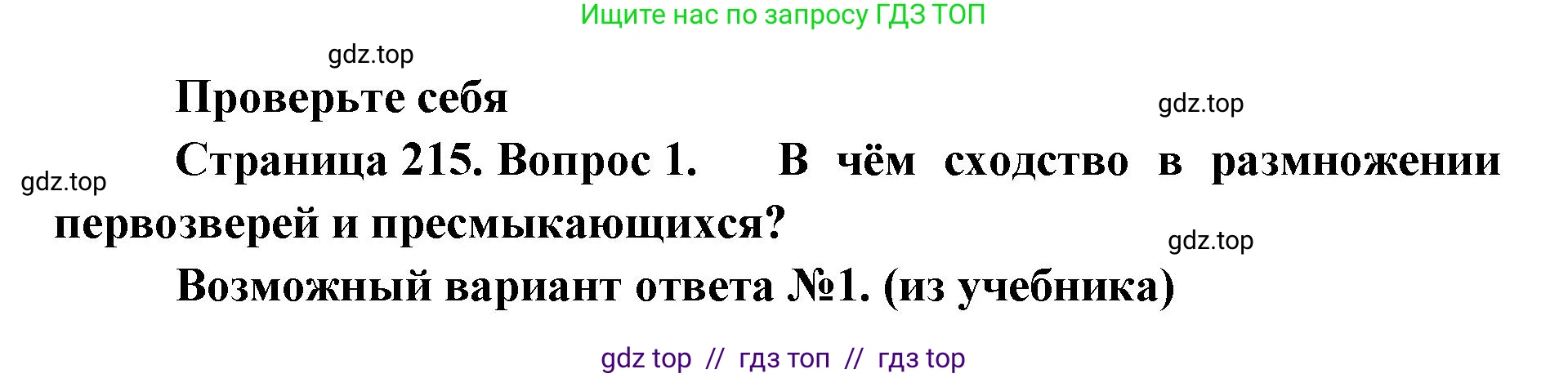 Ищите нас по запросу ГДЗ ТОП

gdz.top

Проверьте себя

gdz.top

Страница 215. Вопрос 1. В чём сходство в размножении первозверей и пресмыкающихся?

gdz.top

gdz.top

Возможный вариант ответа №1. (из учебника)

gdz top // гдз топ // гдз top